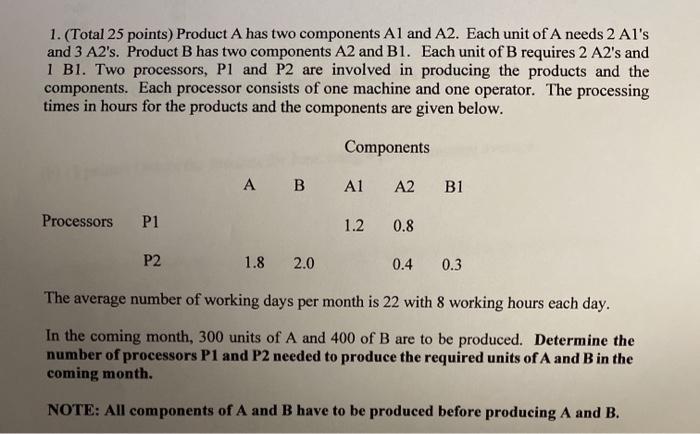 1. (Total 25 points) Product A has two components A1 and A2. Each unit of A needs 2 A1's and 3 A2's. Product B has two components A2 and B1. Each unit of B requires 2 A2's and 1 B1. Two processors, P1 and P2 are involved in producing the products and the components. Each processor consists of one machine and one operator. The processing times in hours for the products and the components are given below.

Components

| | | A | B | A1 | A2 | B1 |
|---|---|---|---|---|---|---|
| Processors | P1 | | | 1.2 | 0.8 | |
| | P2 | 1.8 | 2.0 | | 0.4 | 0.3 |

The average number of working days per month is 22 with 8 working hours each day.

In the coming month, 300 units of A and 400 of B are to be produced. Determine the number of processors P1 and P2 needed to produce the required units of A and B in the coming month.

NOTE: All components of A and B have to be produced before producing A and B.